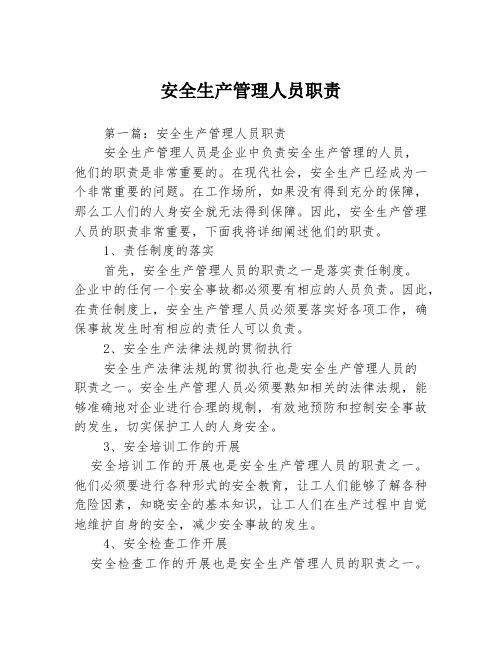 安全生产管理人员职责

第一篇：安全生产管理人员职责

安全生产管理人员是企业中负责安全生产管理的人员，他们的职责是非常重要的。在现代社会，安全生产已经成为一个非常重要的问题。在工作场所，如果没有得到充分的保障，那么工人们的人身安全就无法得到保障。因此，安全生产管理人员的职责非常重要，下面我将详细阐述他们的职责。

1、责任制度的落实

首先，安全生产管理人员的职责之一是落实责任制度。企业中的任何一个安全事故都必须要有相应的人员负责。因此，在责任制度上，安全生产管理人员必须要落实好各项工作，确保事故发生时有相应的责任人可以负责。

2、安全生产法律法规的贯彻执行

安全生产法律法规的贯彻执行也是安全生产管理人员的职责之一。安全生产管理人员必须要熟知相关的法律法规，能够准确地对企业进行合理的规制，有效地预防和控制安全事故的发生，切实保护工人的人身安全。

3、安全培训工作的开展

安全培训工作的开展也是安全生产管理人员的职责之一。他们必须要进行各种形式的安全教育，让工人们能够了解各种危险因素，知晓安全的基本知识，让工人们在生产过程中自觉地维护自身的安全，减少安全事故的发生。

4、安全检查工作开展

安全检查工作的开展也是安全生产管理人员的职责之一。